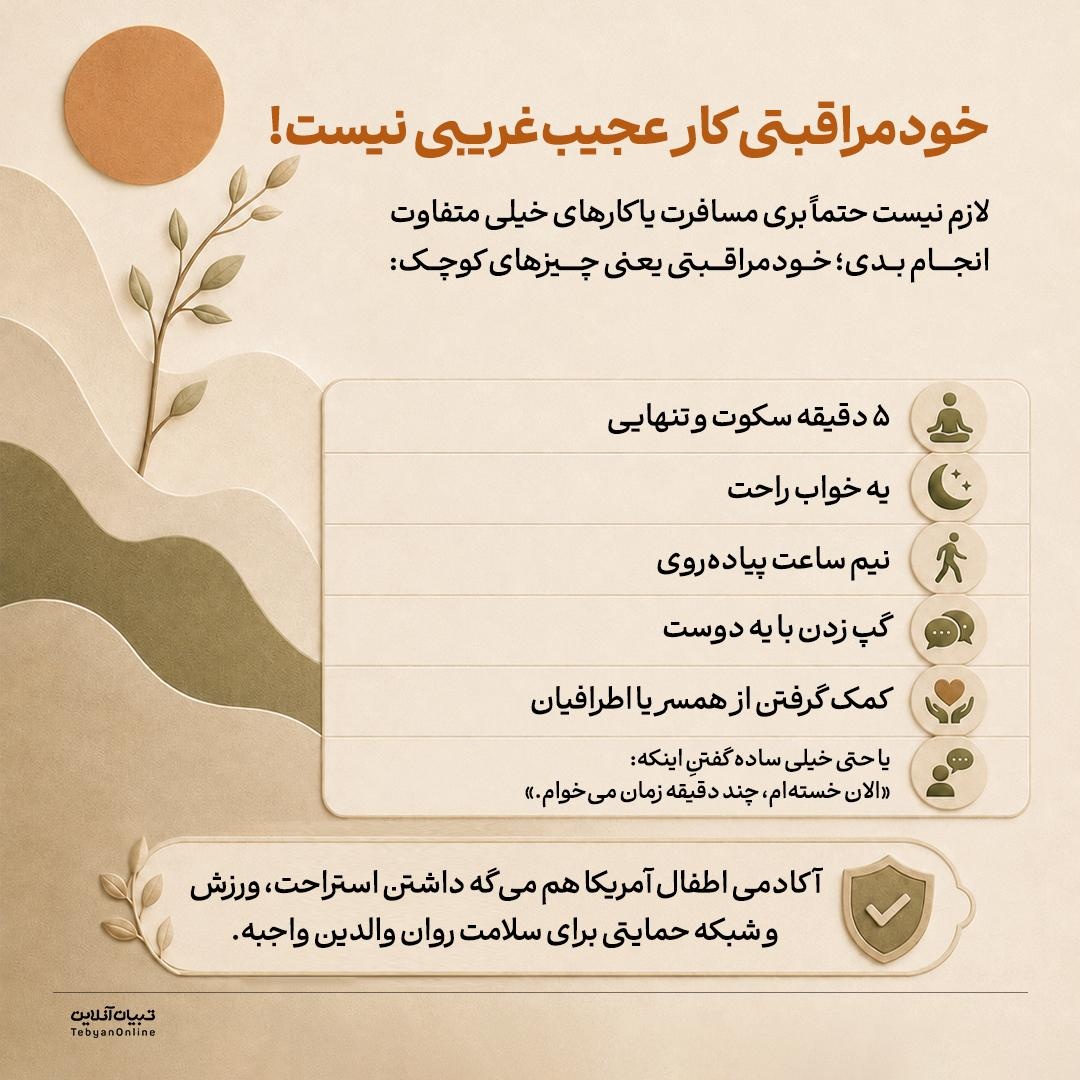 خودمراقبتی کار عجیب غریبی نیست!

لازم نیست حتماً بری مسافرت یا کارهای خیلی متفاوت انجام بدی؛ خودمراقبتی یعنی چیزهای کوچک:

۵ دقیقه سکوت و تنهایی

یه خواب راحت

نیم ساعت پیاده‌روی

گپ زدن با یه دوست

کمک گرفتن از همسر یا اطرافیان

یا حتی خیلی ساده گفتنِ اینکه:
«الان خسته‌ام، چند دقیقه زمان می‌خوام.»

آکادمی اطفال آمریکا هم می‌گه داشتن استراحت، ورزش و شبکه حمایتی برای سلامت روان والدین واجبه.

تبیان آنلاین
TebyanOnline